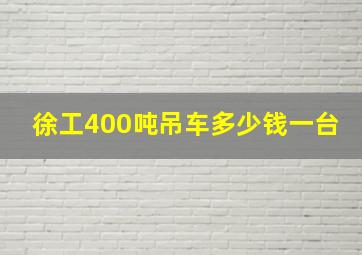 徐工400吨吊车多少钱一台